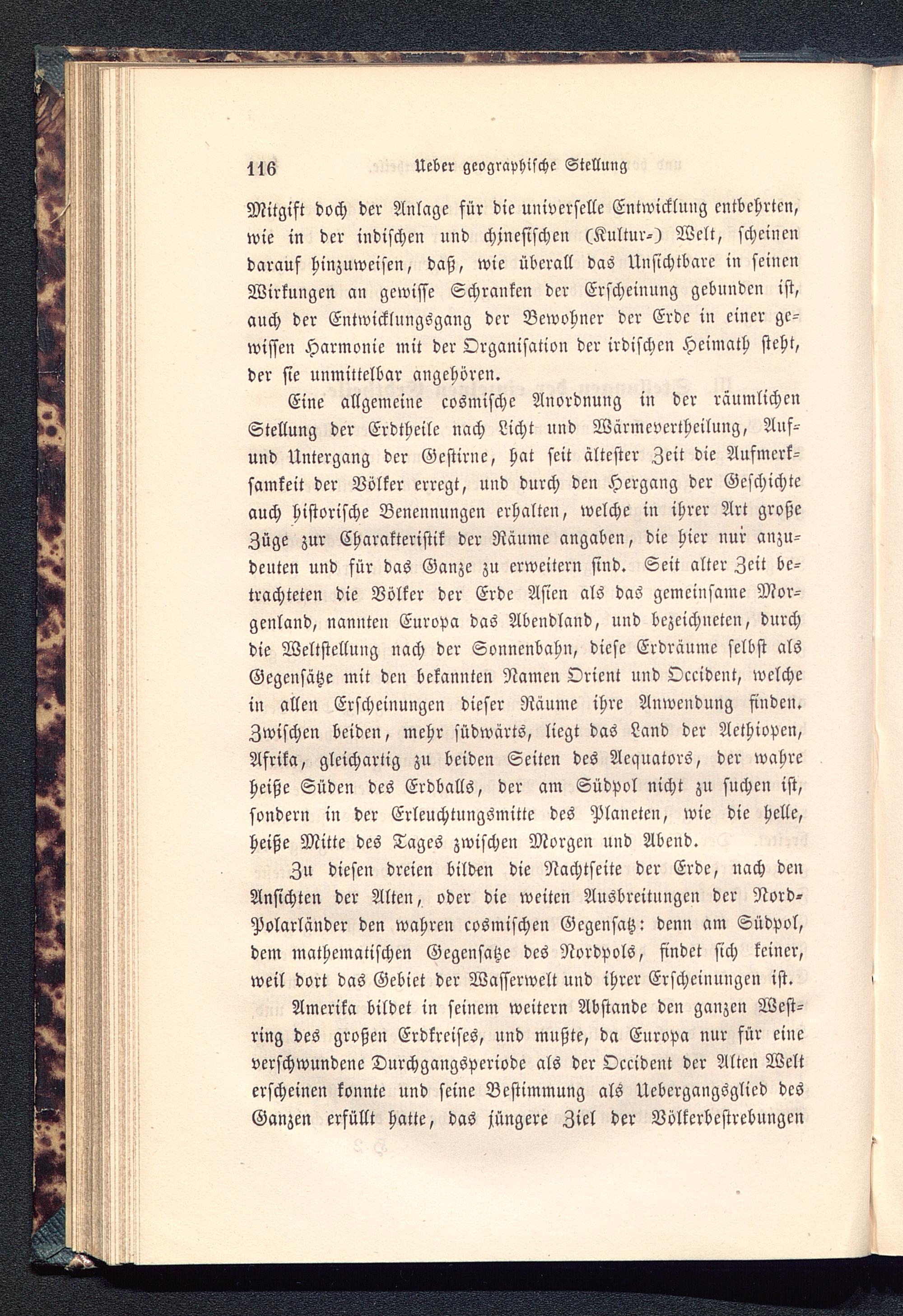 116 Ueber geographische Stellung

Mitgift doch der Anlage für die universelle Entwicklung entbehrten, wie in der indischen und chinesischen (Kultur-) Welt, scheinen darauf hinzuweisen, daß, wie überall das Unsichtbare in seinen Wirkungen an gewisse Schranken der Erscheinung gebunden ist, auch der Entwicklungsgang der Bewohner der Erde in einer gewissen Harmonie mit der Organisation der irdischen Heimath steht, der sie unmittelbar angehören.

Eine allgemeine cosmische Anordnung in der räumlichen Stellung der Erdtheile nach Licht und Wärmevertheilung, Auf- und Untergang der Gestirne, hat seit ältester Zeit die Aufmerksamkeit der Völker erregt, und durch den Hergang der Geschichte auch historische Benennungen erhalten, welche in ihrer Art große Züge zur Charakteristik der Räume angaben, die hier nur anzudeuten und für das Ganze zu erweitern sind. Seit alter Zeit betrachteten die Völker der Erde Asien als das gemeinsame Morgenland, nannten Europa das Abendland, und bezeichneten, durch die Weltstellung nach der Sonnenbahn, diese Erdräume selbst als Gegensätze mit den bekannten Namen Orient und Occident, welche in allen Erscheinungen dieser Räume ihre Anwendung finden. Zwischen beiden, mehr südwärts, liegt das Land der Aethiopen, Afrika, gleichartig zu beiden Seiten des Aequators, der wahre heiße Süden des Erdballs, der am Südpol nicht zu suchen ist, sondern in der Erleuchtungsmitte des Planeten, wie die helle, heiße Mitte des Tages zwischen Morgen und Abend.

Zu diesen dreien bilden die Nachtseite der Erde, nach den Ansichten der Alten, oder die weiten Ausbreitungen der Nord-Polarländer den wahren cosmischen Gegensatz: denn am Südpol, dem mathematischen Gegensatze des Nordpols, findet sich keiner, weil dort das Gebiet der Wasserwelt und ihrer Erscheinungen ist.

Amerika bildet in seinem weitern Abstande den ganzen Westring des großen Erdkreises, und mußte, da Europa nur für eine verschwundene Durchgangsperiode als der Occident der Alten Welt erscheinen konnte und seine Bestimmung als Uebergangsglied des Ganzen erfüllt hatte, das jüngere Ziel der Völkerbestrebungen